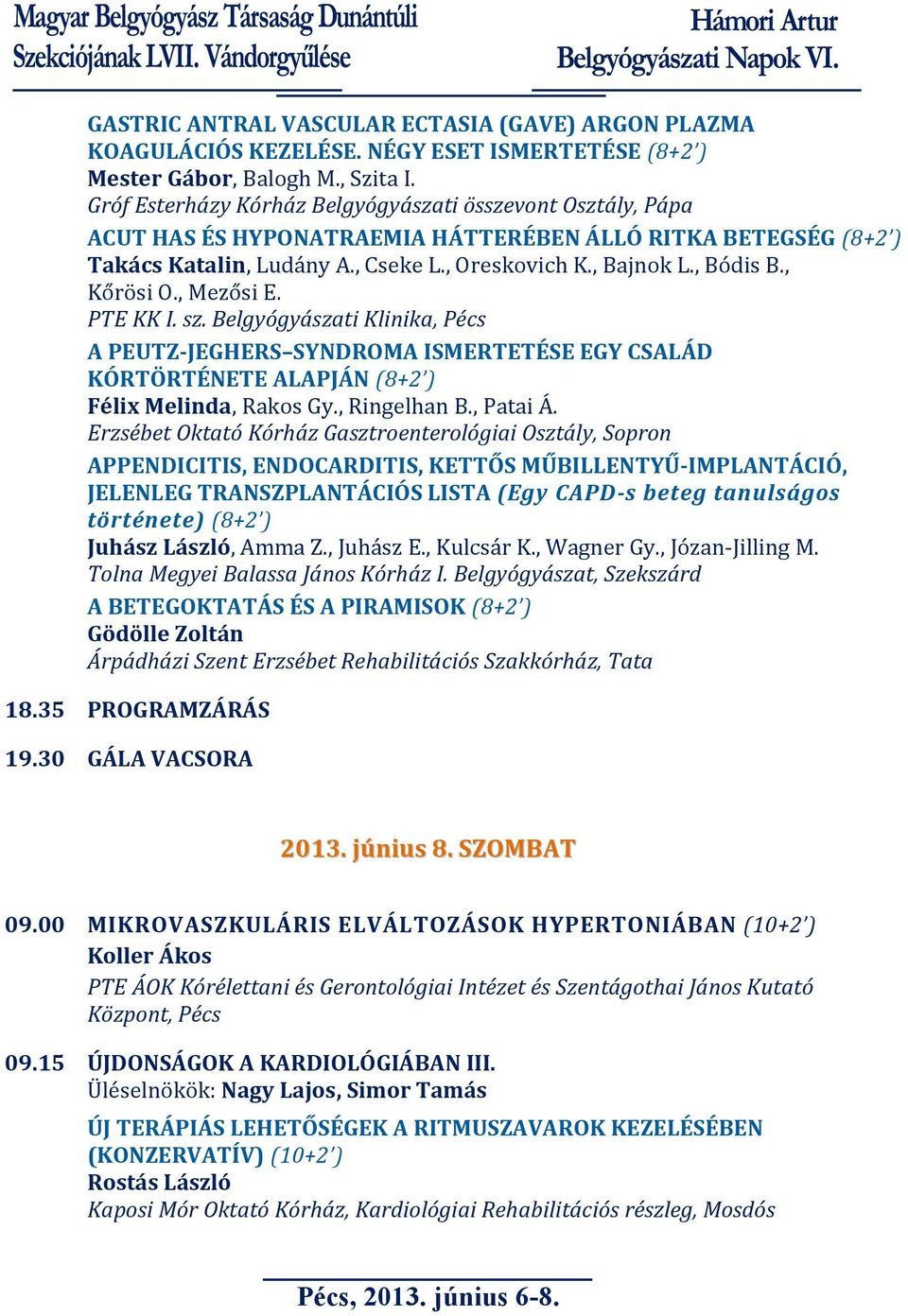 Magyar Belgyógyász Társaság Dunántúli Szekciójának LVII. Vándorgyűlése

Hámori Artur Belgyógyászati Napok VI.

GASTRIC ANTRAL VASCULAR ECTASIA (GAVE) ARGON PLAZMA KOAGULÁCIÓS KEZELÉSE. NÉGY ESET ISMERTETÉSE (8+2')
Mester Gábor, Balogh M., Szita I.
Gróf Esterházy Kórház Belgyógyászati összevont Osztály, Pápa

ACUT HAS ÉS HYPONATRAEMIA HÁTTERÉBEN ÁLLÓ RITKA BETEGSÉG (8+2')
Takács Katalin, Ludány A., Cseke L., Oreskovich K., Bajnok L., Bódis B., Kőrösi O., Mezősi E.
PTE KK I. sz. Belgyógyászati Klinika, Pécs

A PEUTZ-JEGHERS–SYNDROMA ISMERTETÉSE EGY CSALÁD KÓRTÖRTÉNETE ALAPJÁN (8+2')
Félix Melinda, Rakos Gy., Ringelhan B., Patai Á.
Erzsébet Oktató Kórház Gasztroenterológiai Osztály, Sopron

APPENDICITIS, ENDOCARDITIS, KETTŐS MŰBILLENTYŰ-IMPLANTÁCIÓ, JELENLEG TRANSZPLANTÁCIÓS LISTA (Egy CAPD-s beteg tanulságos története) (8+2')
Juhász László, Amma Z., Juhász E., Kulcsár K., Wagner Gy., Józan-Jilling M.
Tolna Megyei Balassa János Kórház I. Belgyógyászat, Szekszárd

A BETEGOKTATÁS ÉS A PIRAMISOK (8+2')
Gödölle Zoltán
Árpádházi Szent Erzsébet Rehabilitációs Szakkórház, Tata

18.35 PROGRAMZÁRÁS

19.30 GÁLA VACSORA

2013. június 8. SZOMBAT

09.00 MIKROVASZKULÁRIS ELVÁLTOZÁSOK HYPERTONIÁBAN (10+2')
Koller Ákos
PTE ÁOK Kórélettani és Gerontológiai Intézet és Szentágothai János Kutató Központ, Pécs

09.15 ÚJDONSÁGOK A KARDIOLÓGIÁBAN III.
Üléselnökök: Nagy Lajos, Simor Tamás

ÚJ TERÁPIÁS LEHETŐSÉGEK A RITMUSZAVAROK KEZELÉSÉBEN (KONZERVATÍV) (10+2')
Rostás László
Kaposi Mór Oktató Kórház, Kardiológiai Rehabilitációs részleg, Mosdós

Pécs, 2013. június 6-8.